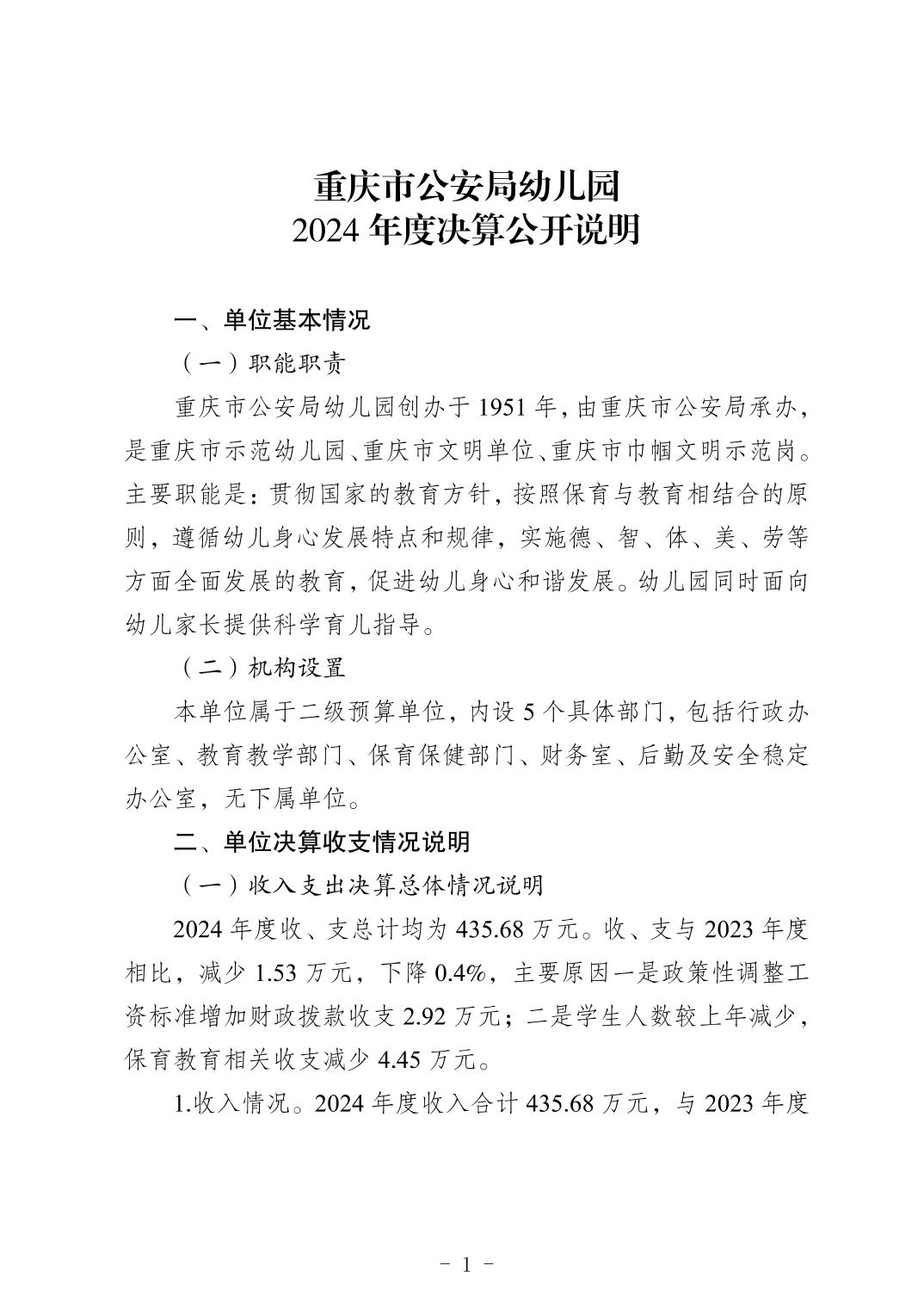 重庆市公安局幼儿园
2024 年度决算公开说明

一、单位基本情况

（一）职能职责

重庆市公安局幼儿园创办于 1951 年，由重庆市公安局承办，是重庆市示范幼儿园、重庆市文明单位、重庆市巾帼文明示范岗。主要职能是：贯彻国家的教育方针，按照保育与教育相结合的原则，遵循幼儿身心发展特点和规律，实施德、智、体、美、劳等方面全面发展的教育，促进幼儿身心和谐发展。幼儿园同时面向幼儿家长提供科学育儿指导。

（二）机构设置

本单位属于二级预算单位，内设 5 个具体部门，包括行政办公室、教育教学部门、保育保健部门、财务室、后勤及安全稳定办公室，无下属单位。

二、单位决算收支情况说明

（一）收入支出决算总体情况说明

2024 年度收、支总计均为 435.68 万元。收、支与 2023 年度相比，减少 1.53 万元，下降 0.4%，主要原因一是政策性调整工资标准增加财政拨款收支 2.92 万元；二是学生人数较上年减少，保育教育相关收支减少 4.45 万元。

1.收入情况。2024 年度收入合计 435.68 万元，与 2023 年度

- 1 -